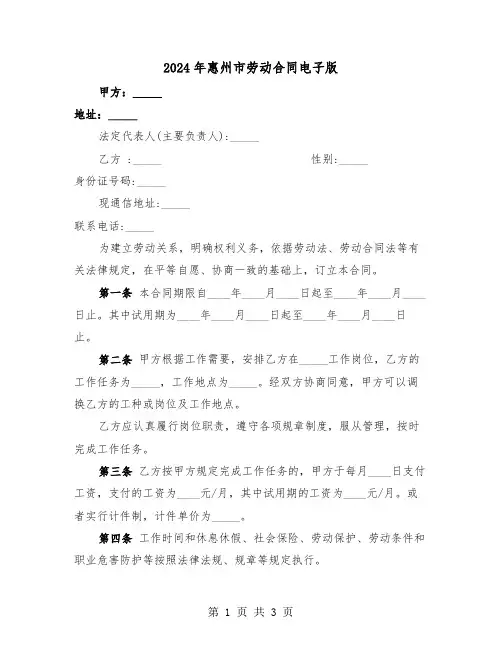 2024年惠州市劳动合同电子版

甲方：_____

地址：_____

法定代表人(主要负责人)：_____

乙方 ：_____ 性别：_____

身份证号码：_____

现通信地址：_____

联系电话：_____

为建立劳动关系，明确权利义务，依据劳动法、劳动合同法等有关法律规定，在平等自愿、协商一致的基础上，订立本合同。

第一条 本合同期限自____年____月____日起至____年____月____日止。其中试用期为____年____月____日起至____年____月____日止。

第二条 甲方根据工作需要，安排乙方在_____工作岗位，乙方的工作任务为_____，工作地点为_____。经双方协商同意，甲方可以调换乙方的工种或岗位及工作地点。

乙方应认真履行岗位职责，遵守各项规章制度，服从管理，按时完成工作任务。

第三条 乙方按甲方规定完成工作任务的，甲方于每月____日支付工资，支付的工资为____元/月，其中试用期的工资为____元/月。或者实行计件制，计件单价为_____。

第四条 工作时间和休息休假、社会保险、劳动保护、劳动条件和职业危害防护等按照法律法规、规章等规定执行。

第 1 页 共 3 页